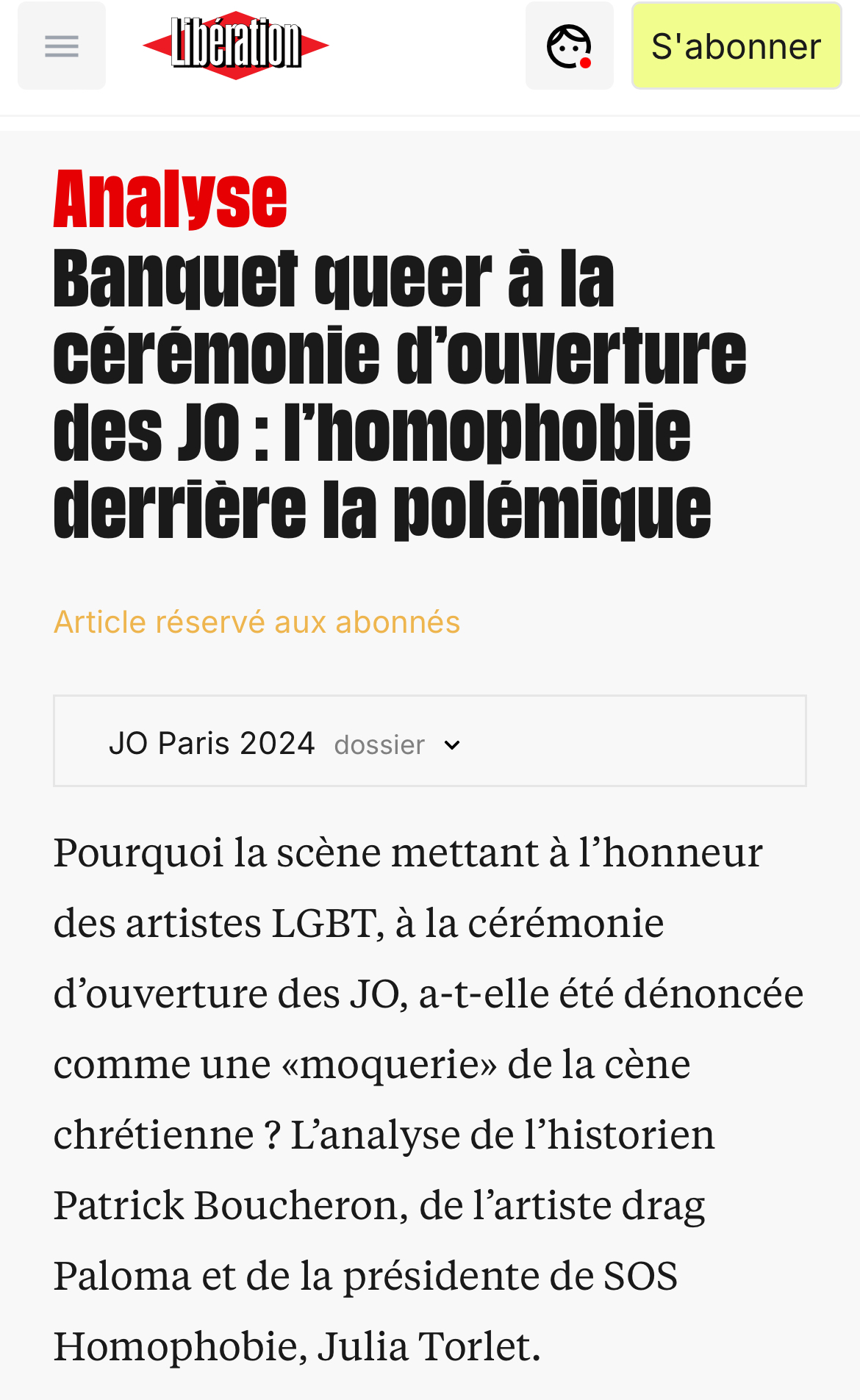 Libération

S'abonner

Analyse

Banquet queer à la cérémonie d’ouverture des JO : l’homophobie derrière la polémique

Article réservé aux abonnés

JO Paris 2024 dossier

Pourquoi la scène mettant à l’honneur des artistes LGBT, à la cérémonie d’ouverture des JO, a-t-elle été dénoncée comme une «moquerie» de la cène chrétienne ? L’analyse de l’historien Patrick Boucheron, de l’artiste drag Paloma et de la présidente de SOS Homophobie, Julia Torlet.